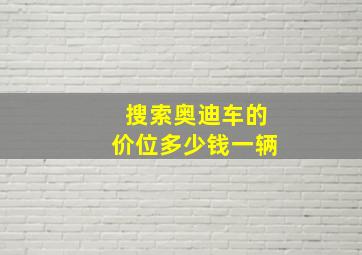 搜索奥迪车的
价位多少钱一辆